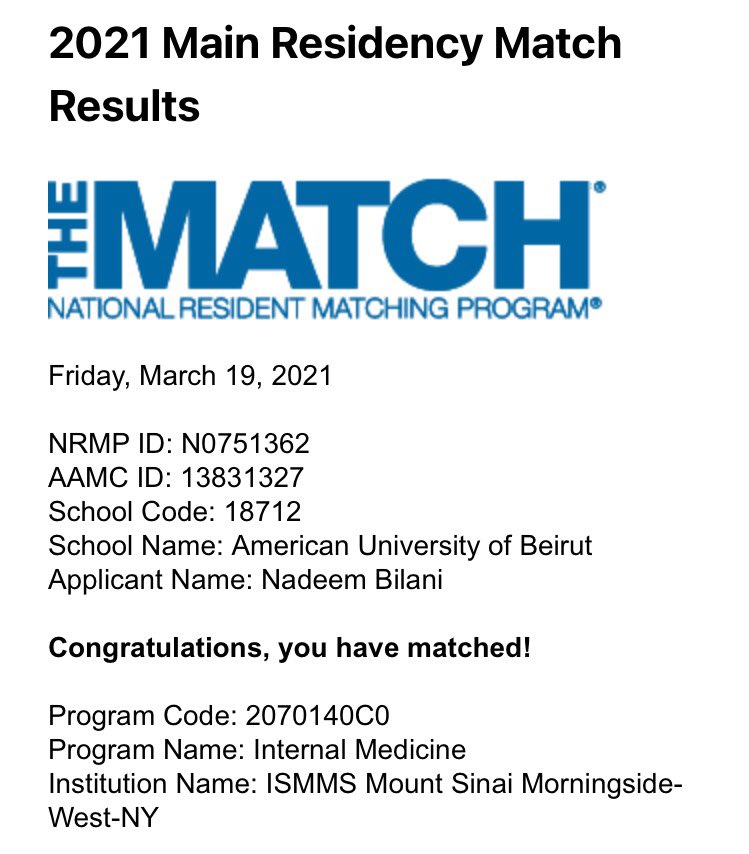 2021 Main Residency Match Results

THE MATCH®
NATIONAL RESIDENT MATCHING PROGRAM®

Friday, March 19, 2021

NRMP ID: N0751362
AAMC ID: 13831327
School Code: 18712
School Name: American University of Beirut
Applicant Name: Nadeem Bilani

Congratulations, you have matched!

Program Code: 2070140C0
Program Name: Internal Medicine
Institution Name: ISMMS Mount Sinai Morningside-West-NY